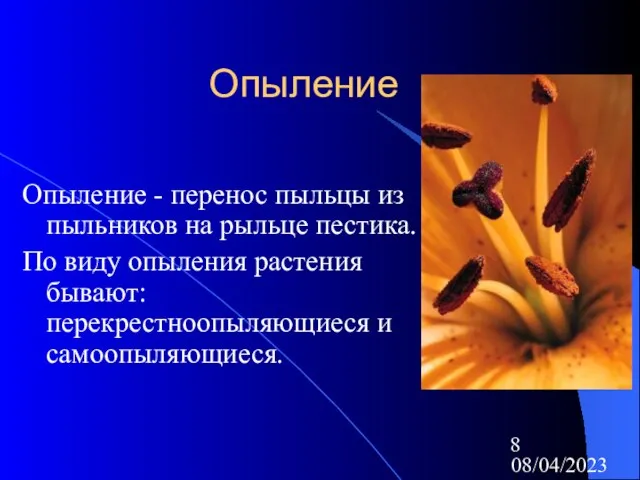 Опыление

Опыление - перенос пыльцы из пыльников на рыльце пестика.

По виду опыления растения бывают: перекрестноопыляющиеся и самоопыляющиеся.

8
08/04/2023